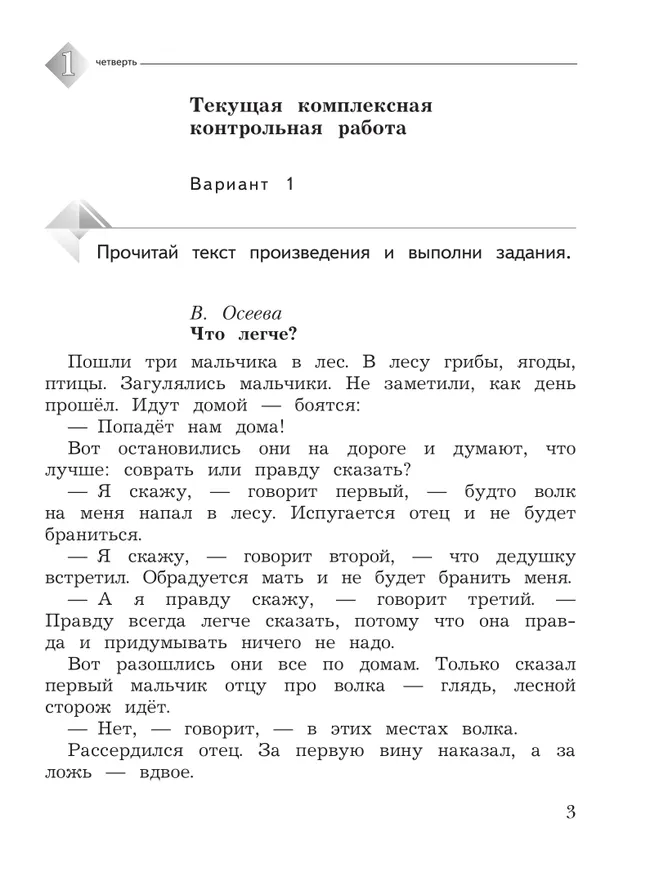 1 четверть

Текущая комплексная контрольная работа

Вариант 1

Прочитай текст произведения и выполни задания.

В. Осеева
Что легче?

Пошли три мальчика в лес. В лесу грибы, ягоды, птицы. Загулялись мальчики. Не заметили, как день прошёл. Идут домой — боятся:

— Попадёт нам дома!

Вот остановились они на дороге и думают, что лучше: соврать или правду сказать?

— Я скажу, — говорит первый, — будто волк на меня напал в лесу. Испугается отец и не будет браниться.

— Я скажу, — говорит второй, — что дедушку встретил. Обрадуется мать и не будет бранить меня.

— А я правду скажу, — говорит третий. — Правду всегда легче сказать, потому что она правда и придумывать ничего не надо.

Вот разошлись они все по домам. Только сказал первый мальчик отцу про волка — глядь, лесной сторож идёт.

— Нет, — говорит, — в этих местах волка.

Рассердился отец. За первую вину наказал, а за ложь — вдвое.

3